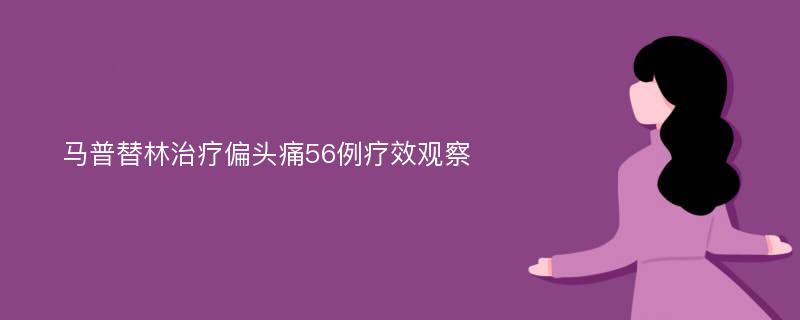 马普替林治疗偏头痛56例疗效观察